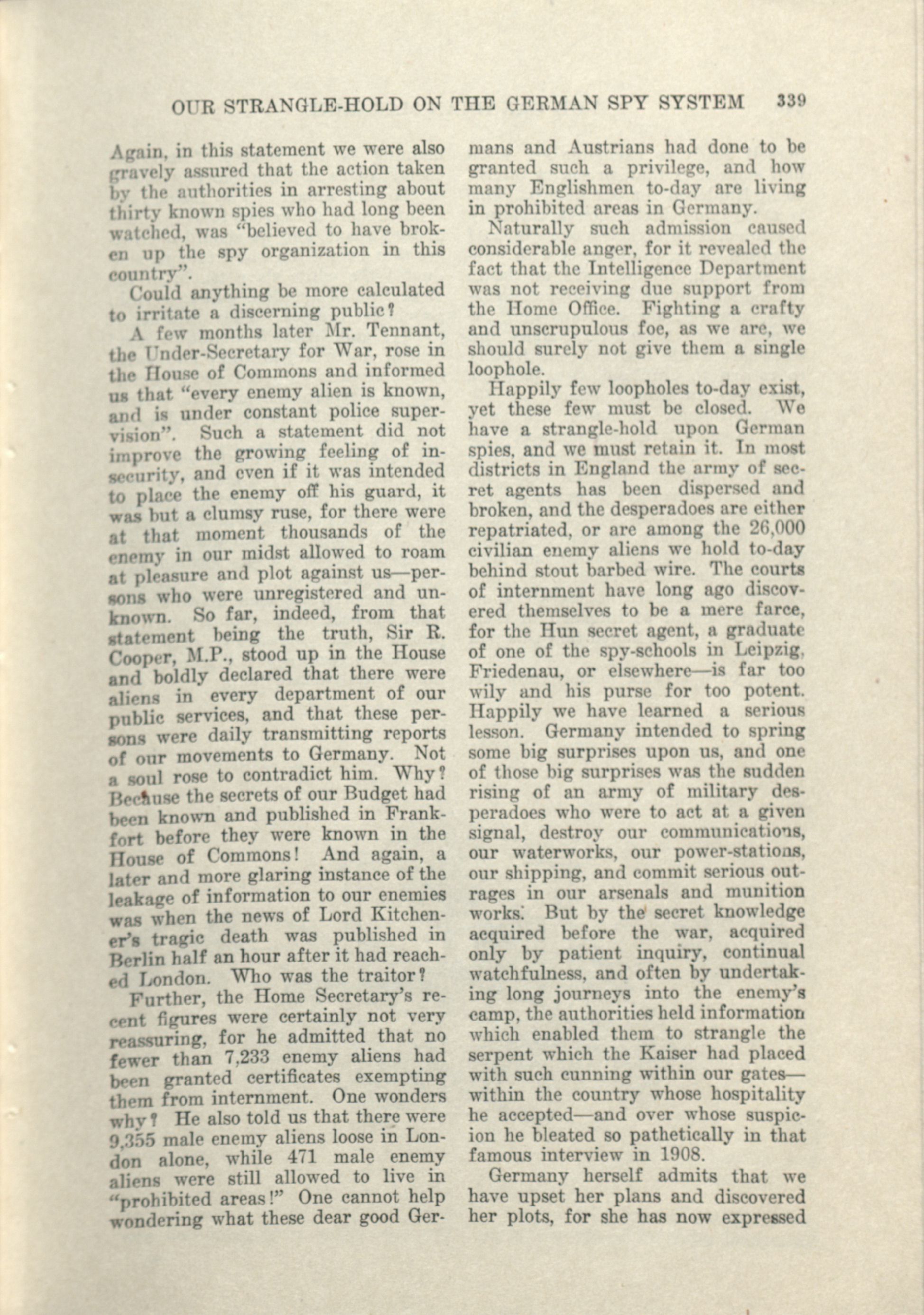 OUR STRANGLE-HOLD ON THE GERMAN SPY SYSTEM 339

Again, in this statement we were also gravely assured that the action taken by the authorities in arresting about thirty known spies who had long been watched, was "believed to have broken up the spy organization in this country".

Could anything be more calculated to irritate a discerning public?

A few months later Mr. Tennant, the Under-Secretary for War, rose in the House of Commons and informed us that "every enemy alien is known, and is under constant police supervision". Such a statement did not improve the growing feeling of insecurity, and even if it was intended to place the enemy off his guard, it was but a clumsy ruse, for there were at that moment thousands of the enemy in our midst allowed to roam at pleasure and plot against us—persons who were unregistered and unknown. So far, indeed, from that statement being the truth, Sir R. Cooper, M.P., stood up in the House and boldly declared that there were aliens in every department of our public services, and that these persons were daily transmitting reports of our movements to Germany. Not a soul rose to contradict him. Why? Because the secrets of our Budget had been known and published in Frankfort before they were known in the House of Commons! And again, a later and more glaring instance of the leakage of information to our enemies was when the news of Lord Kitchener's tragic death was published in Berlin half an hour after it had reached London. Who was the traitor?

Further, the Home Secretary's recent figures were certainly not very reassuring, for he admitted that no fewer than 7,233 enemy aliens had been granted certificates exempting them from internment. One wonders why? He also told us that there were 9,355 male enemy aliens loose in London alone, while 471 male enemy aliens were still allowed to live in "prohibited areas!" One cannot help wondering what these dear good Germans and Austrians had done to be granted such a privilege, and how many Englishmen to-day are living in prohibited areas in Germany.

Naturally such admission caused considerable anger, for it revealed the fact that the Intelligence Department was not receiving due support from the Home Office. Fighting a crafty and unscrupulous foe, as we are, we should surely not give them a single loophole.

Happily few loopholes to-day exist, yet these few must be closed. We have a strangle-hold upon German spies, and we must retain it. In most districts in England the army of secret agents has been dispersed and broken, and the desperadoes are either repatriated, or are among the 26,000 civilian enemy aliens we hold to-day behind stout barbed wire. The courts of internment have long ago discovered themselves to be a mere farce, for the Hun secret agent, a graduate of one of the spy-schools in Leipzig, Friedenau, or elsewhere—is far too wily and his purse for too potent. Happily we have learned a serious lesson. Germany intended to spring some big surprises upon us, and one of those big surprises was the sudden rising of an army of military desperadoes who were to act at a given signal, destroy our communications, our waterworks, our power-stations, our shipping, and commit serious outrages in our arsenals and munition works. But by the secret knowledge acquired before the war, acquired only by patient inquiry, continual watchfulness, and often by undertaking long journeys into the enemy's camp, the authorities held information which enabled them to strangle the serpent which the Kaiser had placed with such cunning within our gates—within the country whose hospitality he accepted—and over whose suspicion he bleated so pathetically in that famous interview in 1908.

Germany herself admits that we have upset her plans and discovered her plots, for she has now expressed